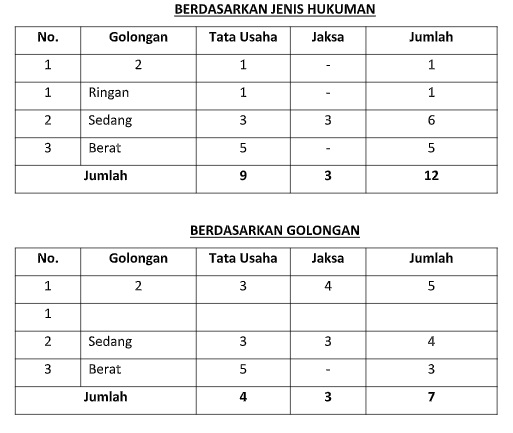 BERDASARKAN JENIS HUKUMAN

| No. | Golongan | Tata Usaha | Jaksa | Jumlah |
|---|---|---|---|---|
| 1 | 2 | 1 | - | 1 |
| 1 | Ringan | 1 | - | 1 |
| 2 | Sedang | 3 | 3 | 6 |
| 3 | Berat | 5 | - | 5 |
| Jumlah | | 9 | 3 | 12 |

BERDASARKAN GOLONGAN

| No. | Golongan | Tata Usaha | Jaksa | Jumlah |
|---|---|---|---|---|
| 1 | 2 | 3 | 4 | 5 |
| 1 | | | | |
| 2 | Sedang | 3 | 3 | 4 |
| 3 | Berat | 5 | - | 3 |
| Jumlah | | 4 | 3 | 7 |